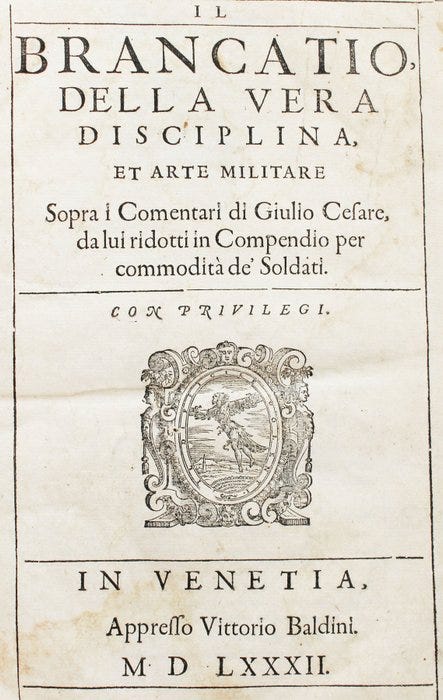 IL
BRANCATIO,
DELLA VERA
DISCIPLINA,
ET ARTE MILITARE
Sopra i Comentari di Giulio Cesare, da lui ridotti in Compendio per commodità de' Soldati.

CON PRIVILEGI.

IN VENETIA,
Appresso Vittorio Baldini.
M D LXXXII.